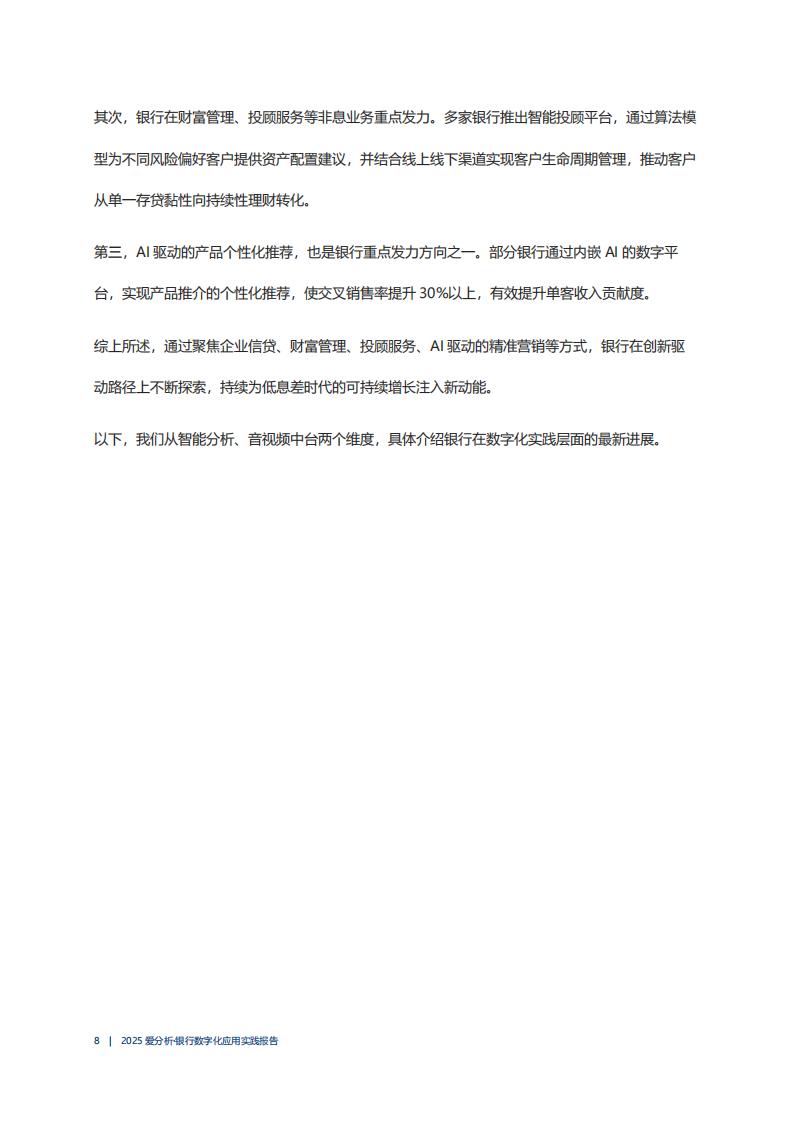 其次，银行在财富管理、投顾服务等非息业务重点发力。多家银行推出智能投顾平台，通过算法模型为不同风险偏好客户提供资产配置建议，并结合线上线下渠道实现客户生命周期管理，推动客户从单一存贷黏性向持续性理财转化。

第三，AI 驱动的产品个性化推荐，也是银行重点发力方向之一。部分银行通过内嵌 AI 的数字平台，实现产品推介的个性化推荐，使交叉销售率提升 30%以上，有效提升单客收入贡献度。

综上所述，通过聚焦企业信贷、财富管理、投顾服务、AI 驱动的精准营销等方式，银行在创新驱动路径上不断探索，持续为低息差时代的可持续增长注入新动能。

以下，我们从智能分析、音视频中台两个维度，具体介绍银行在数字化实践层面的最新进展。

8 | 2025 爱分析·银行数字化应用实践报告